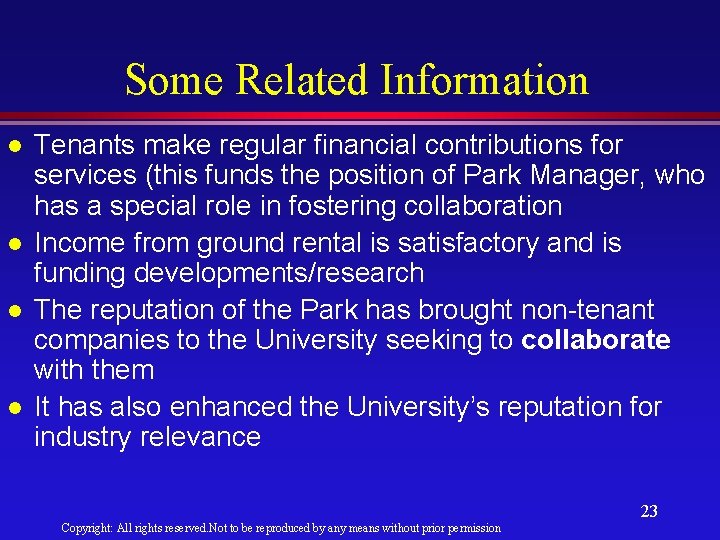 Some Related Information

• Tenants make regular financial contributions for services (this funds the position of Park Manager, who has a special role in fostering collaboration
• Income from ground rental is satisfactory and is funding developments/research
• The reputation of the Park has brought non-tenant companies to the University seeking to collaborate with them
• It has also enhanced the University's reputation for industry relevance

23

Copyright: All rights reserved.Not to be reproduced by any means without prior permission